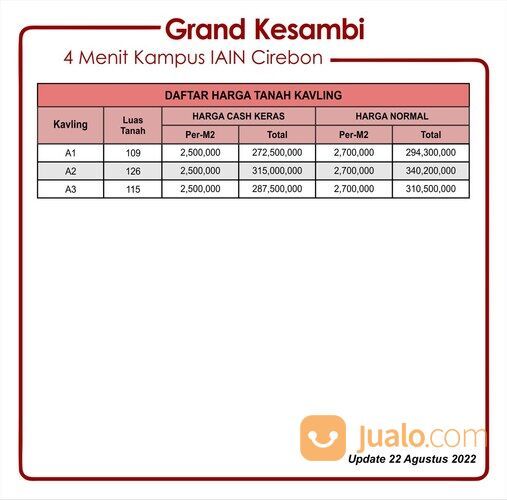 Grand Kesambi

4 Menit Kampus IAIN Cirebon

DAFTAR HARGA TANAH KAVLING

| Kavling | Luas Tanah | HARGA CASH KERAS Per-M2 | HARGA CASH KERAS Total | HARGA NORMAL Per-M2 | HARGA NORMAL Total |
|---|---|---|---|---|---|
| A1 | 109 | 2,500,000 | 272,500,000 | 2,700,000 | 294,300,000 |
| A2 | 126 | 2,500,000 | 315,000,000 | 2,700,000 | 340,200,000 |
| A3 | 115 | 2,500,000 | 287,500,000 | 2,700,000 | 310,500,000 |

Jualo.com

Update 22 Agustus 2022